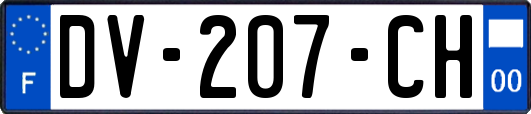 F
DV-207-CH
00